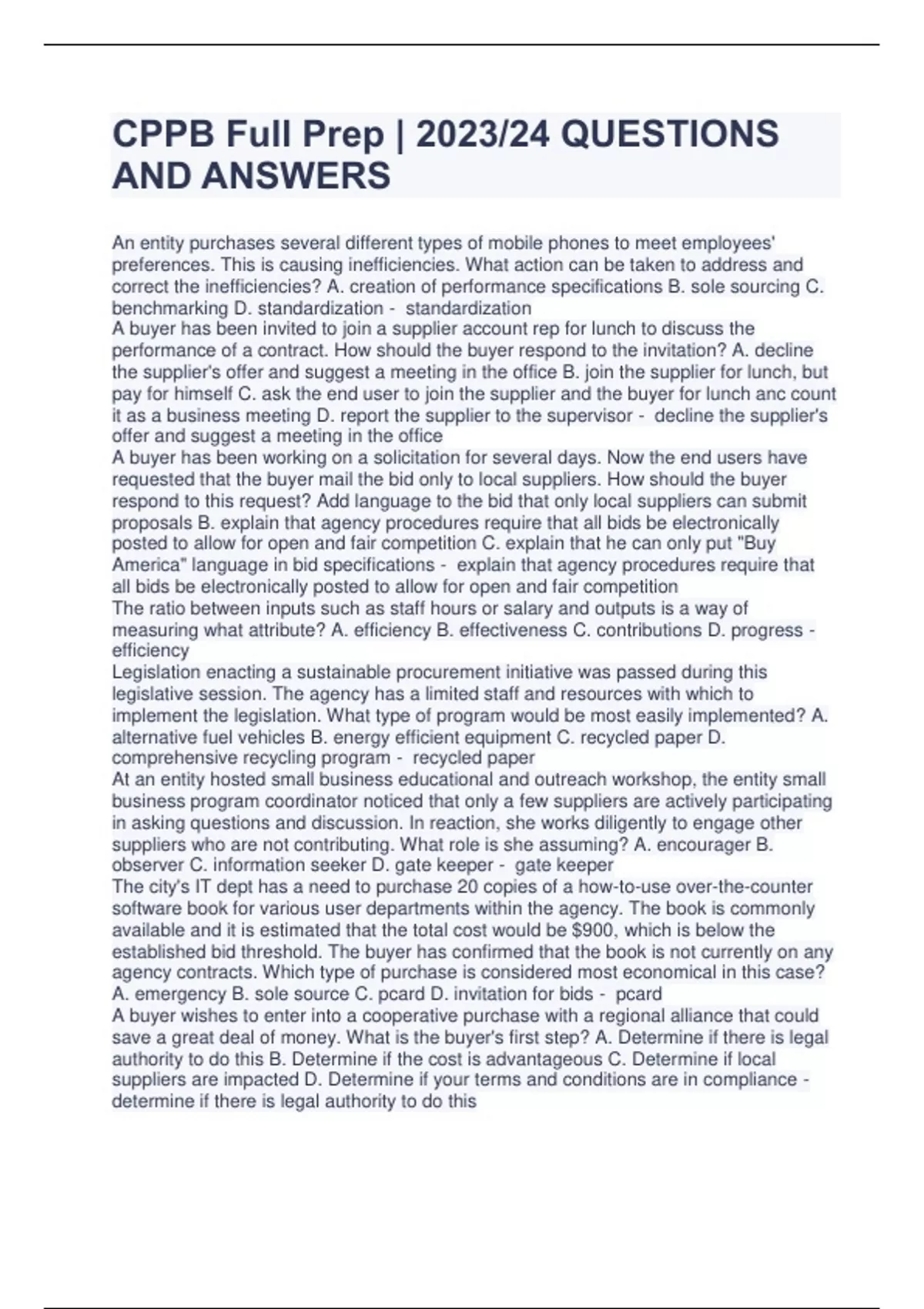 CPPB Full Prep | 2023/24 QUESTIONS AND ANSWERS

An entity purchases several different types of mobile phones to meet employees' preferences. This is causing inefficiencies. What action can be taken to address and correct the inefficiencies? A. creation of performance specifications B. sole sourcing C. benchmarking D. standardization - standardization
A buyer has been invited to join a supplier account rep for lunch to discuss the performance of a contract. How should the buyer respond to the invitation? A. decline the supplier's offer and suggest a meeting in the office B. join the supplier for lunch, but pay for himself C. ask the end user to join the supplier and the buyer for lunch anc count it as a business meeting D. report the supplier to the supervisor - decline the supplier's offer and suggest a meeting in the office
A buyer has been working on a solicitation for several days. Now the end users have requested that the buyer mail the bid only to local suppliers. How should the buyer respond to this request? Add language to the bid that only local suppliers can submit proposals B. explain that agency procedures require that all bids be electronically posted to allow for open and fair competition C. explain that he can only put "Buy America" language in bid specifications - explain that agency procedures require that all bids be electronically posted to allow for open and fair competition
The ratio between inputs such as staff hours or salary and outputs is a way of measuring what attribute? A. efficiency B. effectiveness C. contributions D. progress - efficiency
Legislation enacting a sustainable procurement initiative was passed during this legislative session. The agency has a limited staff and resources with which to implement the legislation. What type of program would be most easily implemented? A. alternative fuel vehicles B. energy efficient equipment C. recycled paper D. comprehensive recycling program - recycled paper
At an entity hosted small business educational and outreach workshop, the entity small business program coordinator noticed that only a few suppliers are actively participating in asking questions and discussion. In reaction, she works diligently to engage other suppliers who are not contributing. What role is she assuming? A. encourager B. observer C. information seeker D. gate keeper - gate keeper
The city's IT dept has a need to purchase 20 copies of a how-to-use over-the-counter software book for various user departments within the agency. The book is commonly available and it is estimated that the total cost would be $900, which is below the established bid threshold. The buyer has confirmed that the book is not currently on any agency contracts. Which type of purchase is considered most economical in this case? A. emergency B. sole source C. pcard D. invitation for bids - pcard
A buyer wishes to enter into a cooperative purchase with a regional alliance that could save a great deal of money. What is the buyer's first step? A. Determine if there is legal authority to do this B. Determine if the cost is advantageous C. Determine if local suppliers are impacted D. Determine if your terms and conditions are in compliance - determine if there is legal authority to do this